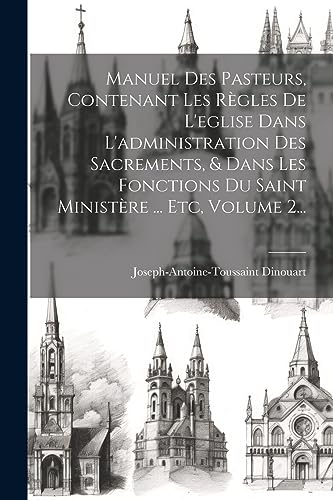 Manuel Des Pasteurs, Contenant Les Règles De L'eglise Dans L'administration Des Sacrements, & Dans Les Fonctions Du Saint Ministère ... Etc, Volume 2...

Joseph-Antoine-Toussaint Dinouart